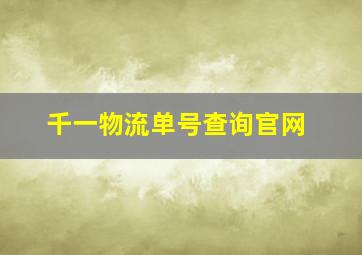 千一物流单号查询官网